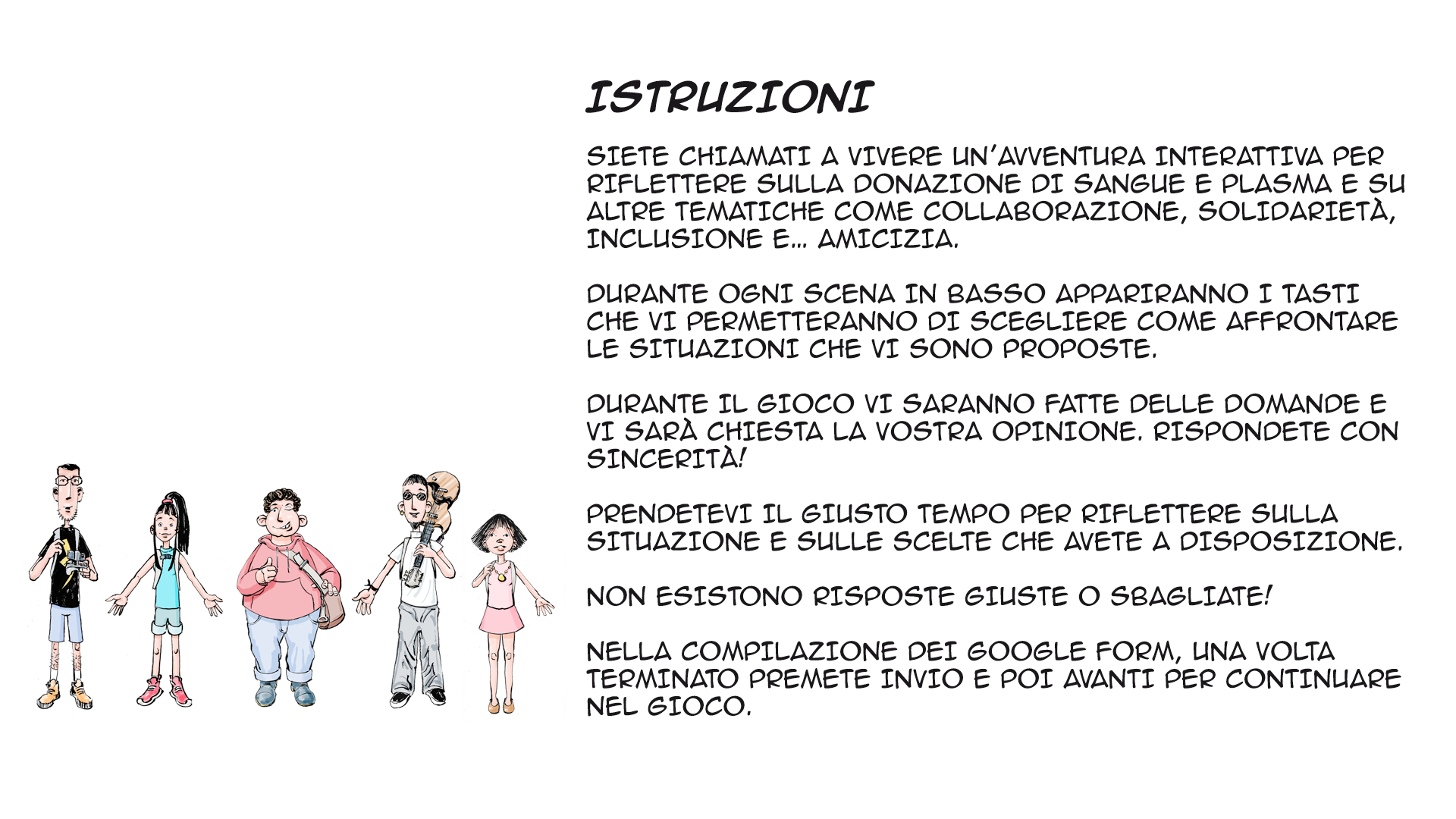 ISTRUZIONI

SIETE CHIAMATI A VIVERE UN'AVVENTURA INTERATTIVA PER RIFLETTERE SULLA DONAZIONE DI SANGUE E PLASMA E SU ALTRE TEMATICHE COME COLLABORAZIONE, SOLIDARIETÀ, INCLUSIONE E... AMICIZIA.

DURANTE OGNI SCENA IN BASSO APPARIRANNO I TASTI CHE VI PERMETTERANNO DI SCEGLIERE COME AFFRONTARE LE SITUAZIONI CHE VI SONO PROPOSTE.

DURANTE IL GIOCO VI SARANNO FATTE DELLE DOMANDE E VI SARÀ CHIESTA LA VOSTRA OPINIONE. RISPONDETE CON SINCERITÀ!

PRENDETEVI IL GIUSTO TEMPO PER RIFLETTERE SULLA SITUAZIONE E SULLE SCELTE CHE AVETE A DISPOSIZIONE.

NON ESISTONO RISPOSTE GIUSTE O SBAGLIATE!

NELLA COMPILAZIONE DEI GOOGLE FORM, UNA VOLTA TERMINATO PREMETE INVIO E POI AVANTI PER CONTINUARE NEL GIOCO.